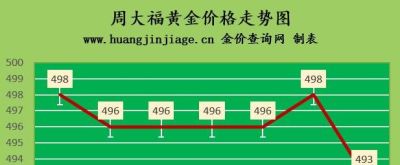 周大福黄金价格走势图
www.huangjinjiage.cn 金价查询网 制表

500
499
498
497
496
495
494

498
496
496
496
496
498
493